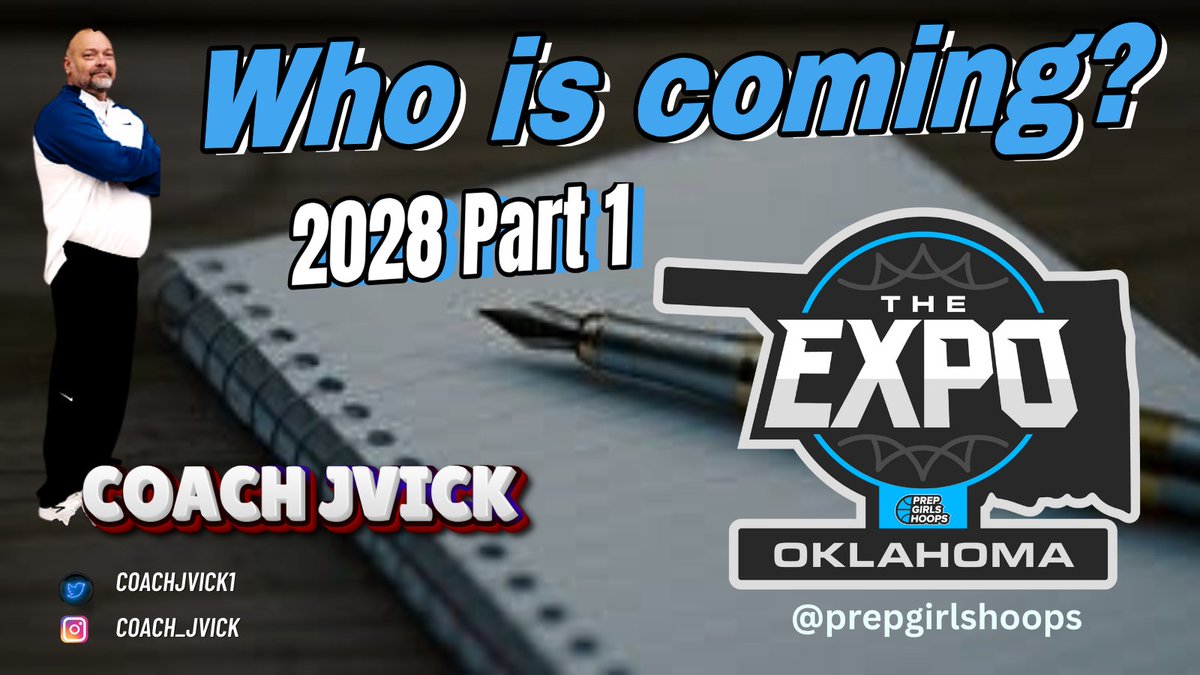 Who is coming?

2028 Part 1

THE
EXPO
PREP GIRLS HOOPS
OKLAHOMA

@prepgirlshoops

COACH JVICK

COACHJVICK1

COACH_JVICK